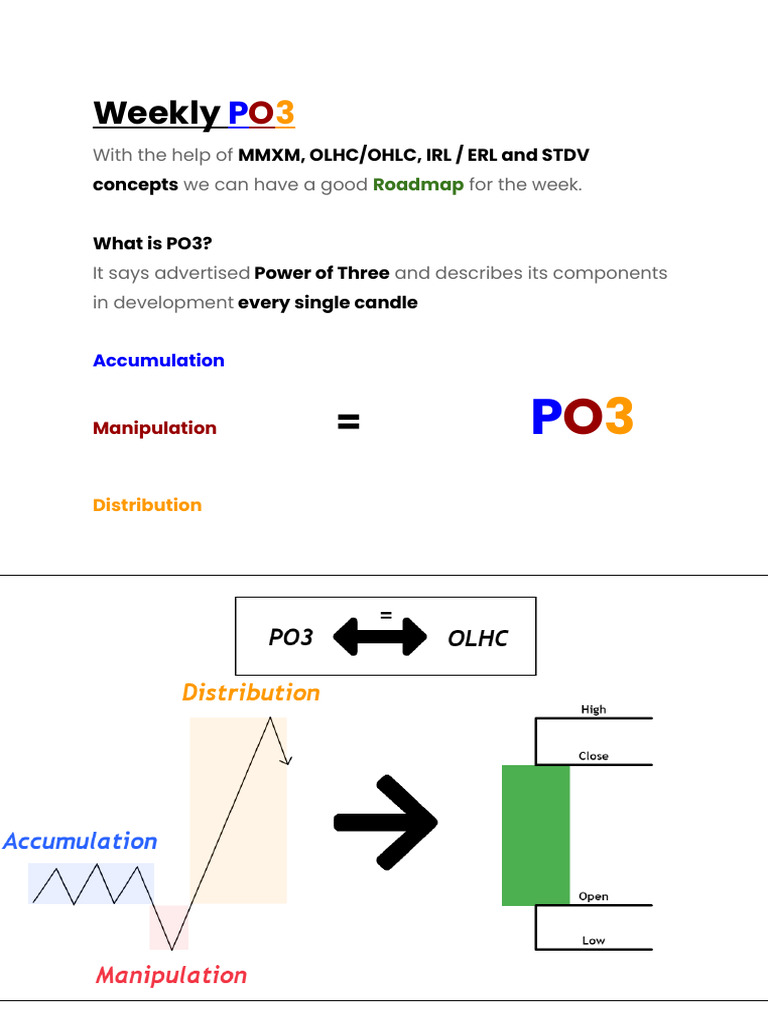 Weekly PO3

With the help of MMXM, OLHC/OHLC, IRL / ERL and STDV concepts we can have a good Roadmap for the week.

What is PO3?

It says advertised Power of Three and describes its components in development every single candle

Accumulation

Manipulation = PO3

Distribution

PO3 = OLHC

Distribution

Accumulation

Manipulation

High

Close

Open

Low